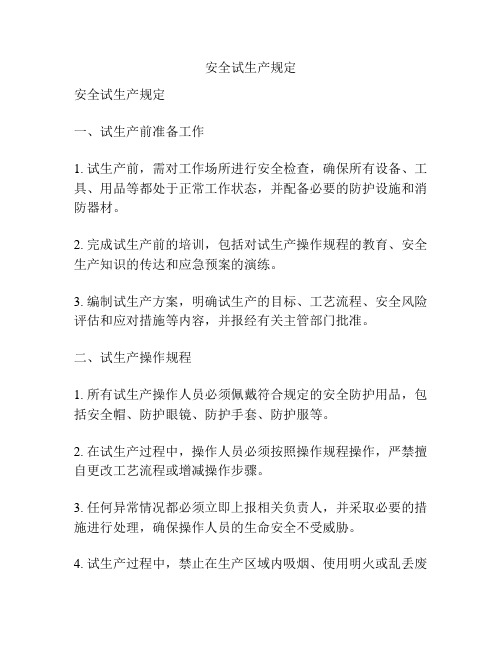 安全试生产规定

安全试生产规定

一、试生产前准备工作

1. 试生产前，需对工作场所进行安全检查，确保所有设备、工具、用品等都处于正常工作状态，并配备必要的防护设施和消防器材。

2. 完成试生产前的培训，包括对试生产操作规程的教育、安全生产知识的传达和应急预案的演练。

3. 编制试生产方案，明确试生产的目标、工艺流程、安全风险评估和应对措施等内容，并报经有关主管部门批准。

二、试生产操作规程

1. 所有试生产操作人员必须佩戴符合规定的安全防护用品，包括安全帽、防护眼镜、防护手套、防护服等。

2. 在试生产过程中，操作人员必须按照操作规程操作，严禁擅自更改工艺流程或增减操作步骤。

3. 任何异常情况都必须立即上报相关负责人，并采取必要的措施进行处理，确保操作人员的生命安全不受威胁。

4. 试生产过程中，禁止在生产区域内吸烟、使用明火或乱丢废